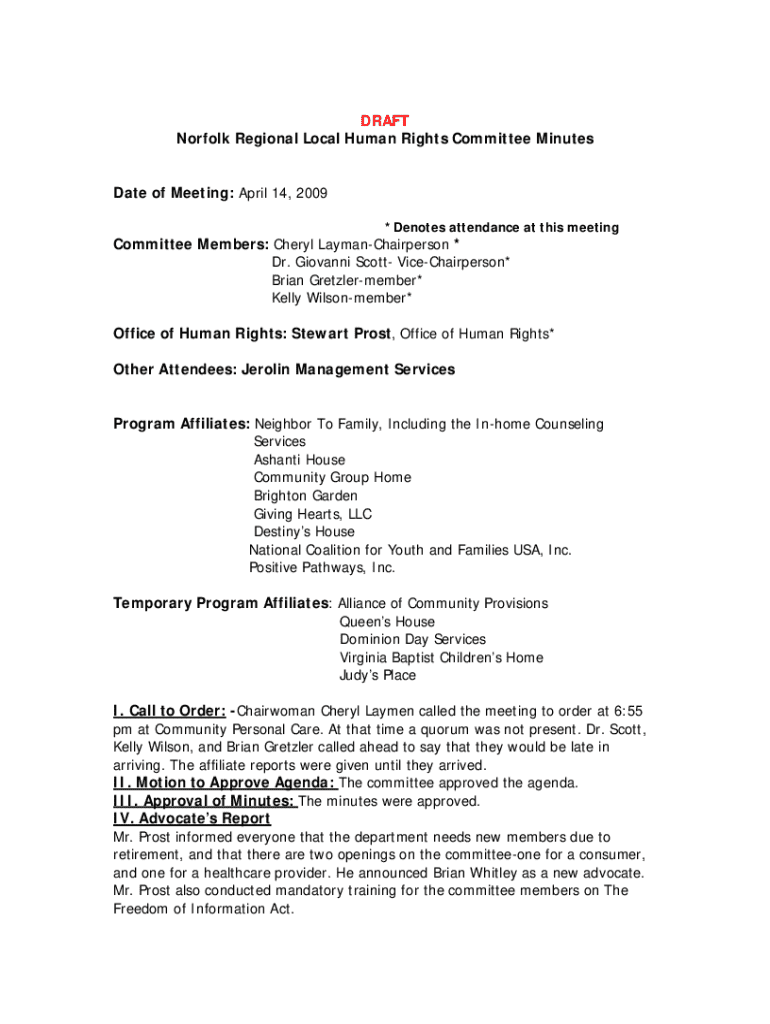 DRAFT
Norfolk Regional Local Human Rights Committee Minutes

Date of Meeting: April 14, 2009

* Denotes attendance at this meeting

Committee Members: Cheryl Layman-Chairperson *
Dr. Giovanni Scott- Vice-Chairperson*
Brian Gretzler-member*
Kelly Wilson-member*

Office of Human Rights: Stewart Prost, Office of Human Rights*

Other Attendees: Jerolin Management Services

Program Affiliates: Neighbor To Family, Including the In-home Counseling Services
Ashanti House
Community Group Home
Brighton Garden
Giving Hearts, LLC
Destiny's House
National Coalition for Youth and Families USA, Inc.
Positive Pathways, Inc.

Temporary Program Affiliates: Alliance of Community Provisions
Queen's House
Dominion Day Services
Virginia Baptist Children's Home
Judy's Place

I. Call to Order: -Chairwoman Cheryl Laymen called the meeting to order at 6:55 pm at Community Personal Care. At that time a quorum was not present. Dr. Scott, Kelly Wilson, and Brian Gretzler called ahead to say that they would be late in arriving. The affiliate reports were given until they arrived.
II. Motion to Approve Agenda: The committee approved the agenda.
III. Approval of Minutes: The minutes were approved.
IV. Advocate's Report
Mr. Prost informed everyone that the department needs new members due to retirement, and that there are two openings on the committee-one for a consumer, and one for a healthcare provider. He announced Brian Whitley as a new advocate. Mr. Prost also conducted mandatory training for the committee members on The Freedom of Information Act.